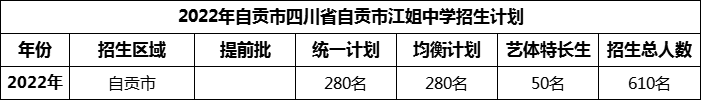 2022年自贡市四川省自贡市江姐中学招生计划

| 年份 | 招生区域 | 提前批 | 统一计划 | 均衡计划 | 艺体特长生 | 招生总人数 |
|---|---|---|---|---|---|---|
| 2022年 | 自贡市 | | 280名 | 280名 | 50名 | 610名 |